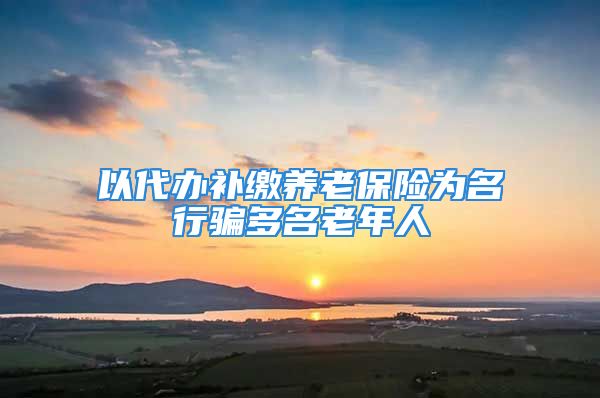 以代办补缴养老保险为名行骗多名老年人